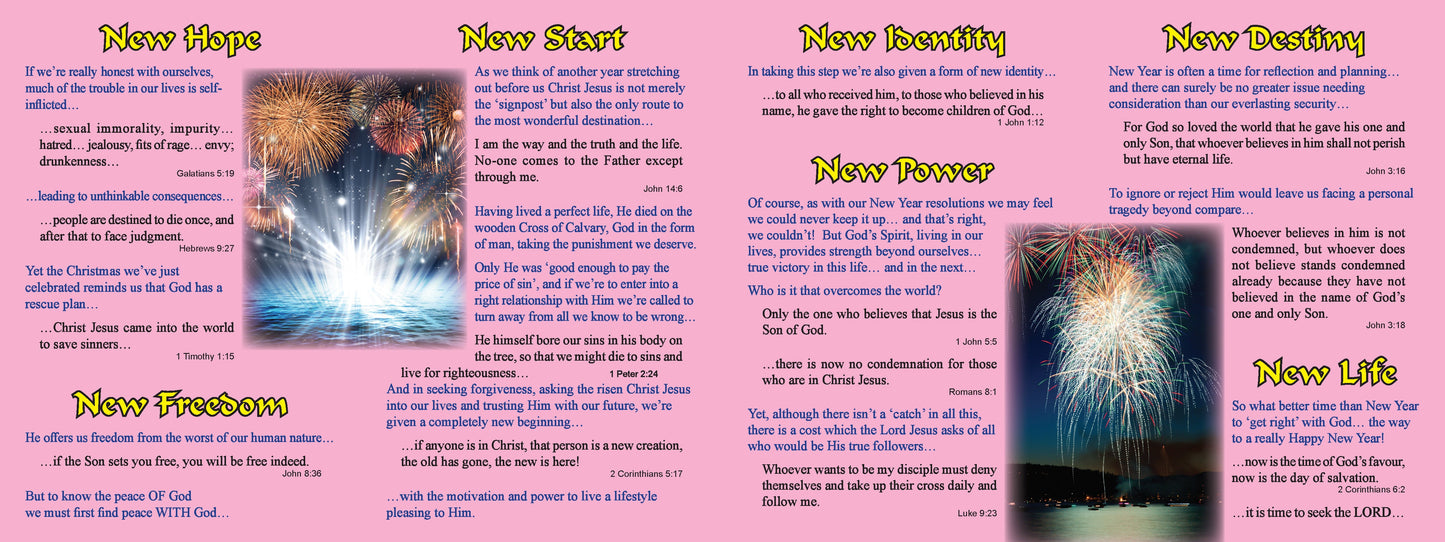 New Hope

If we're really honest with ourselves, much of the trouble in our lives is self-inflicted…

…sexual immorality, impurity… hatred… jealousy, fits of rage… envy; drunkenness…
Galatians 5:19

…leading to unthinkable consequences…

…people are destined to die once, and after that to face judgment.
Hebrews 9:27

Yet the Christmas we've just celebrated reminds us that God has a rescue plan…

…Christ Jesus came into the world to save sinners…
1 Timothy 1:15

New Freedom

He offers us freedom from the worst of our human nature…

…if the Son sets you free, you will be free indeed.
John 8:36

But to know the peace OF God we must first find peace WITH God…

New Start

As we think of another year stretching out before us Christ Jesus is not merely the 'signpost' but also the only route to the most wonderful destination…

I am the way and the truth and the life. No-one comes to the Father except through me.
John 14:6

Having lived a perfect life, He died on the wooden Cross of Calvary, God in the form of man, taking the punishment we deserve.

Only He was 'good enough to pay the price of sin', and if we're to enter into a right relationship with Him we're called to turn away from all we know to be wrong…

He himself bore our sins in his body on the tree, so that we might die to sins and live for righteousness…
1 Peter 2:24

And in seeking forgiveness, asking the risen Christ Jesus into our lives and trusting Him with our future, we're given a completely new beginning…

…if anyone is in Christ, that person is a new creation, the old has gone, the new is here!
2 Corinthians 5:17

…with the motivation and power to live a lifestyle pleasing to Him.

New Identity

In taking this step we're also given a form of new identity…

…to all who received him, to those who believed in his name, he gave the right to become children of God…
1 John 1:12

New Power

Of course, as with our New Year resolutions we may feel we could never keep it up… and that's right, we couldn't! But God's Spirit, living in our lives, provides strength beyond ourselves… true victory in this life… and in the next…

Who is it that overcomes the world?

Only the one who believes that Jesus is the Son of God.
1 John 5:5

…there is now no condemnation for those who are in Christ Jesus.
Romans 8:1

Yet, although there isn't a 'catch' in all this, there is a cost which the Lord Jesus asks of all who would be His true followers…

Whoever wants to be my disciple must deny themselves and take up their cross daily and follow me.
Luke 9:23

New Destiny

New Year is often a time for reflection and planning… and there can surely be no greater issue needing consideration than our everlasting security…

For God so loved the world that he gave his one and only Son, that whoever believes in him shall not perish but have eternal life.
John 3:16

To ignore or reject Him would leave us facing a personal tragedy beyond compare…

Whoever believes in him is not condemned, but whoever does not believe stands condemned already because they have not believed in the name of God's one and only Son.
John 3:18

New Life

So what better time than New Year to 'get right' with God… the way to a really Happy New Year!

…now is the time of God's favour, now is the day of salvation.
2 Corinthians 6:2

…it is time to seek the LORD…